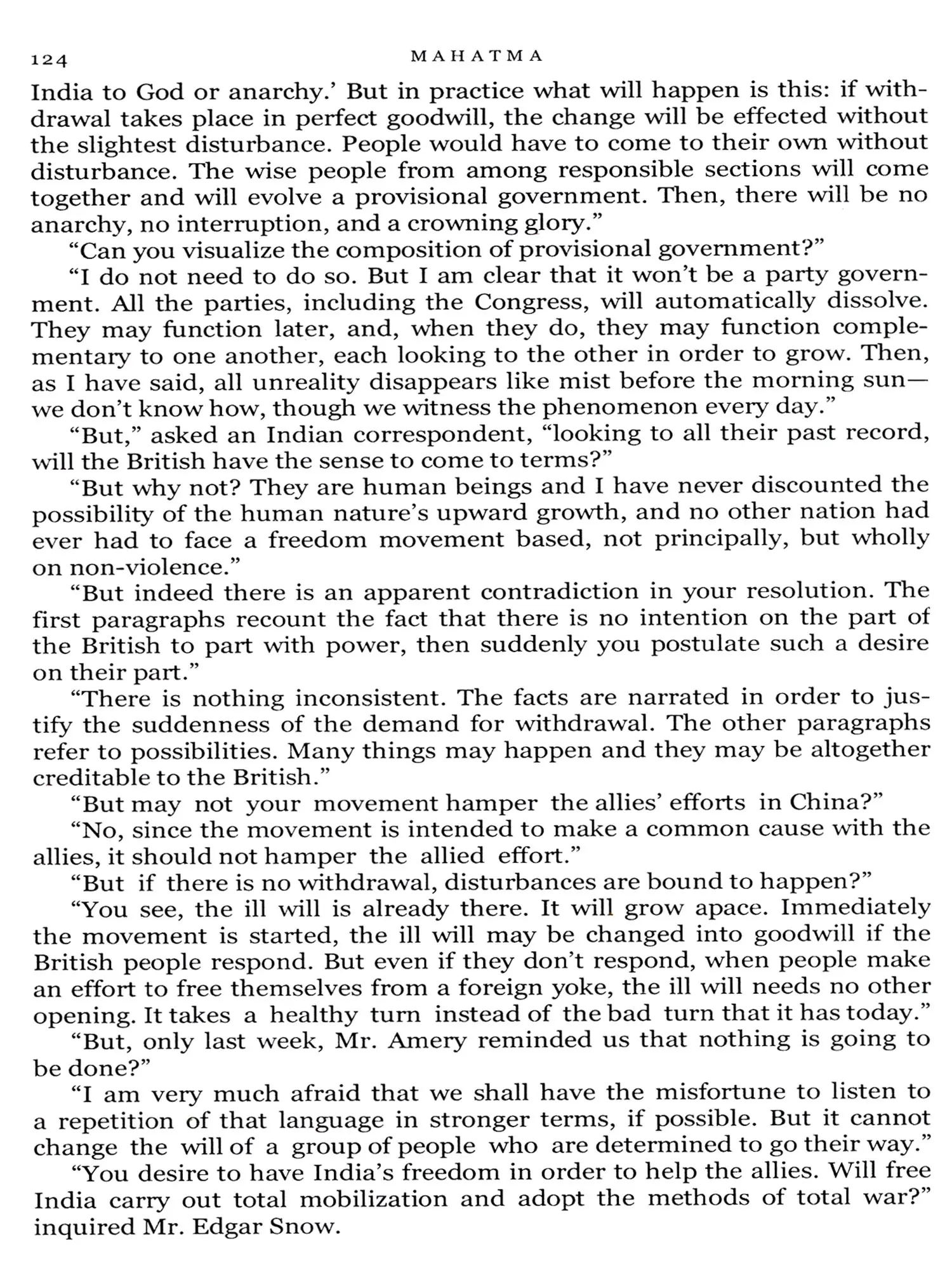 124 MAHATMA

India to God or anarchy.' But in practice what will happen is this: if withdrawal takes place in perfect goodwill, the change will be effected without the slightest disturbance. People would have to come to their own without disturbance. The wise people from among responsible sections will come together and will evolve a provisional government. Then, there will be no anarchy, no interruption, and a crowning glory."

"Can you visualize the composition of provisional government?"

"I do not need to do so. But I am clear that it won't be a party government. All the parties, including the Congress, will automatically dissolve. They may function later, and, when they do, they may function complementary to one another, each looking to the other in order to grow. Then, as I have said, all unreality disappears like mist before the morning sun—we don't know how, though we witness the phenomenon every day."

"But," asked an Indian correspondent, "looking to all their past record, will the British have the sense to come to terms?"

"But why not? They are human beings and I have never discounted the possibility of the human nature's upward growth, and no other nation had ever had to face a freedom movement based, not principally, but wholly on non-violence."

"But indeed there is an apparent contradiction in your resolution. The first paragraphs recount the fact that there is no intention on the part of the British to part with power, then suddenly you postulate such a desire on their part."

"There is nothing inconsistent. The facts are narrated in order to justify the suddenness of the demand for withdrawal. The other paragraphs refer to possibilities. Many things may happen and they may be altogether creditable to the British."

"But may not your movement hamper the allies' efforts in China?"

"No, since the movement is intended to make a common cause with the allies, it should not hamper the allied effort."

"But if there is no withdrawal, disturbances are bound to happen?"

"You see, the ill will is already there. It will grow apace. Immediately the movement is started, the ill will may be changed into goodwill if the British people respond. But even if they don't respond, when people make an effort to free themselves from a foreign yoke, the ill will needs no other opening. It takes a healthy turn instead of the bad turn that it has today."

"But, only last week, Mr. Amery reminded us that nothing is going to be done?"

"I am very much afraid that we shall have the misfortune to listen to a repetition of that language in stronger terms, if possible. But it cannot change the will of a group of people who are determined to go their way."

"You desire to have India's freedom in order to help the allies. Will free India carry out total mobilization and adopt the methods of total war?" inquired Mr. Edgar Snow.